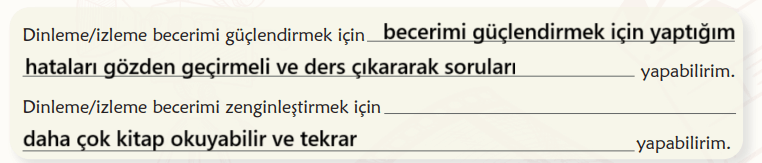 Dinleme/izleme becerimi güçlendirmek için becerimi güçlendirmek için yaptığım hataları gözden geçirmeli ve ders çıkararak soruları yapabilirim.

Dinleme/izleme becerimi zenginleştirmek için daha çok kitap okuyabilir ve tekrar yapabilirim.